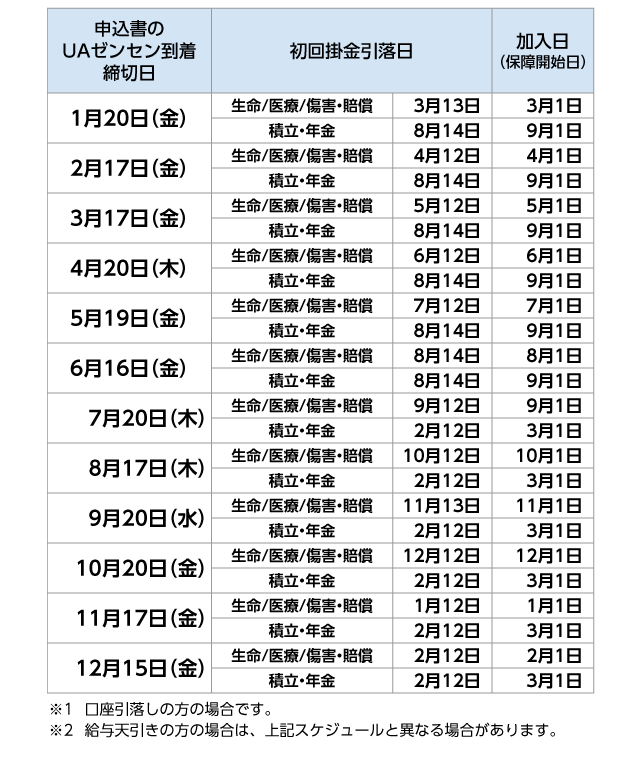 | 申込書の UAゼンセン到着 締切日 | 初回掛金引落日 | | 加入日 (保障開始日) |
|---|---|---|---|
| 1月20日(金) | 生命/医療/傷害・賠償 | 3月13日 | 3月1日 |
| | 積立・年金 | 8月14日 | 9月1日 |
| 2月17日(金) | 生命/医療/傷害・賠償 | 4月12日 | 4月1日 |
| | 積立・年金 | 8月14日 | 9月1日 |
| 3月17日(金) | 生命/医療/傷害・賠償 | 5月12日 | 5月1日 |
| | 積立・年金 | 8月14日 | 9月1日 |
| 4月20日(木) | 生命/医療/傷害・賠償 | 6月12日 | 6月1日 |
| | 積立・年金 | 8月14日 | 9月1日 |
| 5月19日(金) | 生命/医療/傷害・賠償 | 7月12日 | 7月1日 |
| | 積立・年金 | 8月14日 | 9月1日 |
| 6月16日(金) | 生命/医療/傷害・賠償 | 8月14日 | 8月1日 |
| | 積立・年金 | 8月14日 | 9月1日 |
| 7月20日(木) | 生命/医療/傷害・賠償 | 9月12日 | 9月1日 |
| | 積立・年金 | 2月12日 | 3月1日 |
| 8月17日(木) | 生命/医療/傷害・賠償 | 10月12日 | 10月1日 |
| | 積立・年金 | 2月12日 | 3月1日 |
| 9月20日(水) | 生命/医療/傷害・賠償 | 11月13日 | 11月1日 |
| | 積立・年金 | 2月12日 | 3月1日 |
| 10月20日(金) | 生命/医療/傷害・賠償 | 12月12日 | 12月1日 |
| | 積立・年金 | 2月12日 | 3月1日 |
| 11月17日(金) | 生命/医療/傷害・賠償 | 1月12日 | 1月1日 |
| | 積立・年金 | 2月12日 | 3月1日 |
| 12月15日(金) | 生命/医療/傷害・賠償 | 2月12日 | 2月1日 |
| | 積立・年金 | 2月12日 | 3月1日 |

※1 口座引落しの方の場合です。
※2 給与天引きの方の場合は、上記スケジュールと異なる場合があります。